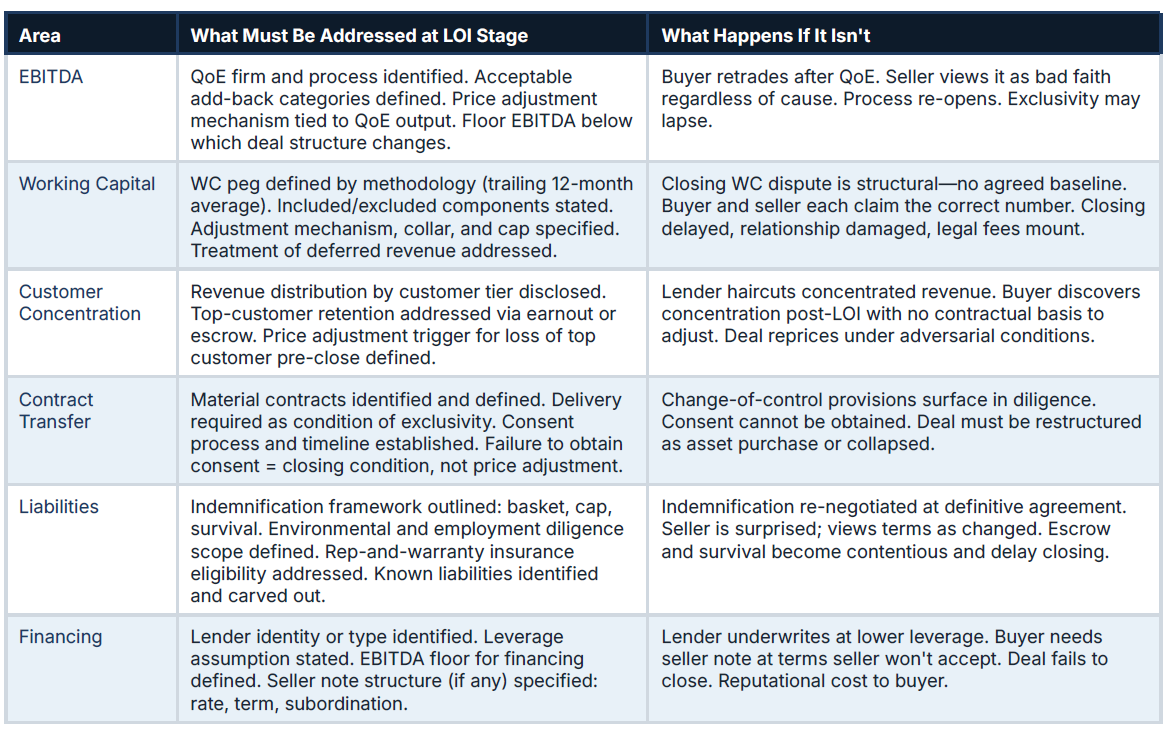 | Area | What Must Be Addressed at LOI Stage | What Happens If It Isn't |
|---|---|---|
| EBITDA | QoE firm and process identified. Acceptable add-back categories defined. Price adjustment mechanism tied to QoE output. Floor EBITDA below which deal structure changes. | Buyer retrades after QoE. Seller views it as bad faith regardless of cause. Process re-opens. Exclusivity may lapse. |
| Working Capital | WC peg defined by methodology (trailing 12-month average). Included/excluded components stated. Adjustment mechanism, collar, and cap specified. Treatment of deferred revenue addressed. | Closing WC dispute is structural—no agreed baseline. Buyer and seller each claim the correct number. Closing delayed, relationship damaged, legal fees mount. |
| Customer Concentration | Revenue distribution by customer tier disclosed. Top-customer retention addressed via earnout or escrow. Price adjustment trigger for loss of top customer pre-close defined. | Lender haircuts concentrated revenue. Buyer discovers concentration post-LOI with no contractual basis to adjust. Deal reprices under adversarial conditions. |
| Contract Transfer | Material contracts identified and defined. Delivery required as condition of exclusivity. Consent process and timeline established. Failure to obtain consent = closing condition, not price adjustment. | Change-of-control provisions surface in diligence. Consent cannot be obtained. Deal must be restructured as asset purchase or collapsed. |
| Liabilities | Indemnification framework outlined: basket, cap, survival. Environmental and employment diligence scope defined. Rep-and-warranty insurance eligibility addressed. Known liabilities identified and carved out. | Indemnification re-negotiated at definitive agreement. Seller is surprised; views terms as changed. Escrow and survival become contentious and delay closing. |
| Financing | Lender identity or type identified. Leverage assumption stated. EBITDA floor for financing defined. Seller note structure (if any) specified: rate, term, subordination. | Lender underwrites at lower leverage. Buyer needs seller note at terms seller won't accept. Deal fails to close. Reputational cost to buyer. |